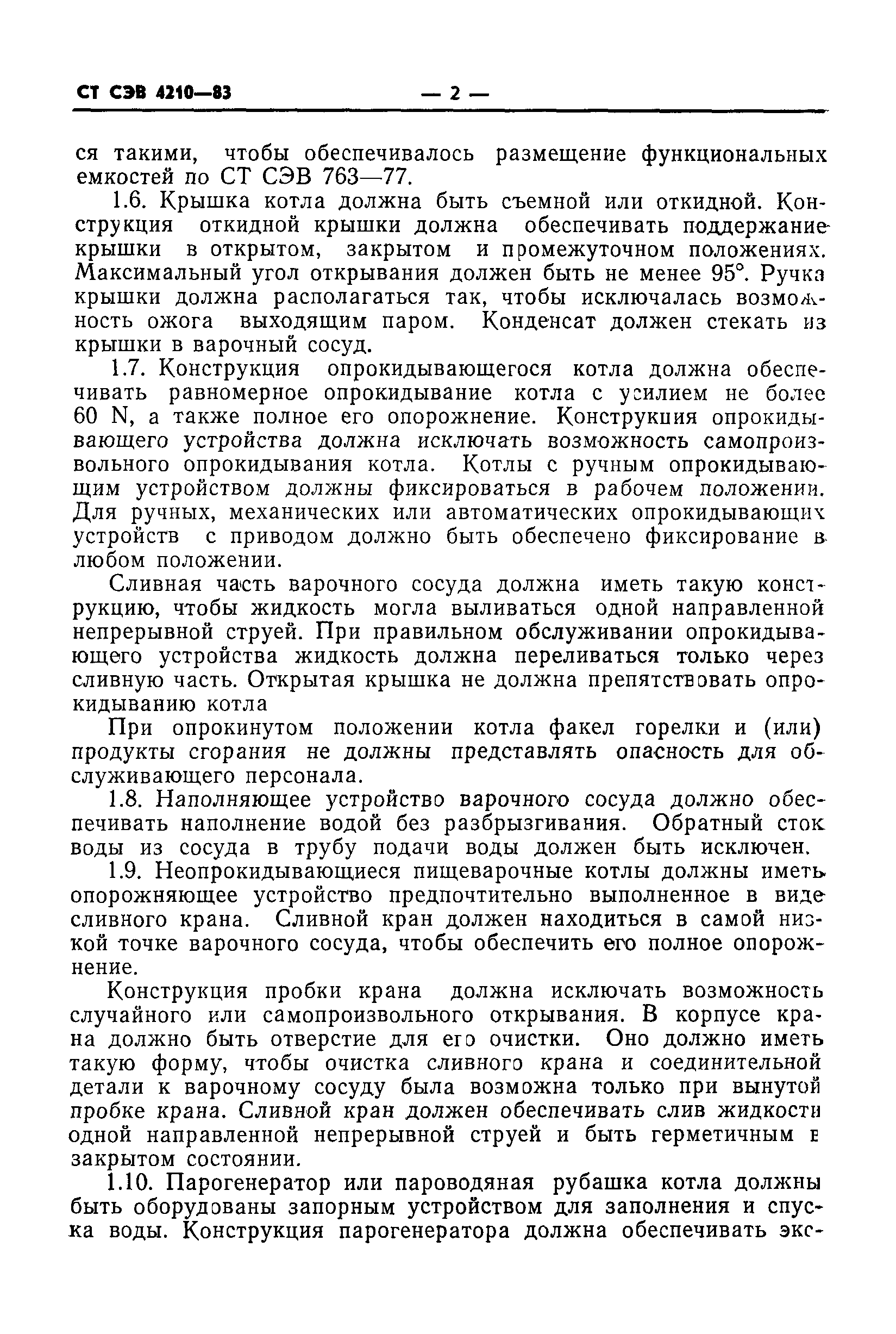 СТ СЭВ 4210—83 — 2 —

ся такими, чтобы обеспечивалось размещение функциональных емкостей по СТ СЭВ 763—77.

1.6. Крышка котла должна быть съемной или откидной. Конструкция откидной крышки должна обеспечивать поддержание крышки в открытом, закрытом и промежуточном положениях. Максимальный угол открывания должен быть не менее 95°. Ручка крышки должна располагаться так, чтобы исключалась возможность ожога выходящим паром. Конденсат должен стекать из крышки в варочный сосуд.

1.7. Конструкция опрокидывающегося котла должна обеспечивать равномерное опрокидывание котла с усилием не более 60 N, а также полное его опорожнение. Конструкция опрокидывающего устройства должна исключать возможность самопроизвольного опрокидывания котла. Котлы с ручным опрокидывающим устройством должны фиксироваться в рабочем положении. Для ручных, механических или автоматических опрокидывающих устройств с приводом должно быть обеспечено фиксирование в любом положении.

Сливная часть варочного сосуда должна иметь такую конструкцию, чтобы жидкость могла выливаться одной направленной непрерывной струей. При правильном обслуживании опрокидывающего устройства жидкость должна переливаться только через сливную часть. Открытая крышка не должна препятствовать опрокидыванию котла

При опрокинутом положении котла факел горелки и (или) продукты сгорания не должны представлять опасность для обслуживающего персонала.

1.8. Наполняющее устройство варочного сосуда должно обеспечивать наполнение водой без разбрызгивания. Обратный сток воды из сосуда в трубу подачи воды должен быть исключен.

1.9. Неопрокидывающиеся пищеварочные котлы должны иметь опорожняющее устройство предпочтительно выполненное в виде сливного крана. Сливной кран должен находиться в самой низкой точке варочного сосуда, чтобы обеспечить его полное опорожнение.

Конструкция пробки крана должна исключать возможность случайного или самопроизвольного открывания. В корпусе крана должно быть отверстие для его очистки. Оно должно иметь такую форму, чтобы очистка сливного крана и соединительной детали к варочному сосуду была возможна только при вынутой пробке крана. Сливной кран должен обеспечивать слив жидкости одной направленной непрерывной струей и быть герметичным в закрытом состоянии.

1.10. Парогенератор или пароводяная рубашка котла должны быть оборудованы запорным устройством для заполнения и спуска воды. Конструкция парогенератора должна обеспечивать экс-